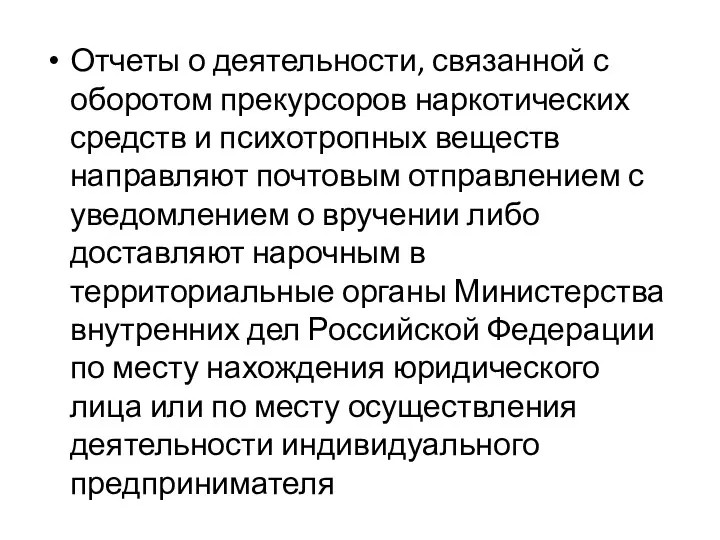 • Отчеты о деятельности, связанной с оборотом прекурсоров наркотических средств и психотропных веществ направляют почтовым отправлением с уведомлением о вручении либо доставляют нарочным в территориальные органы Министерства внутренних дел Российской Федерации по месту нахождения юридического лица или по месту осуществления деятельности индивидуального предпринимателя